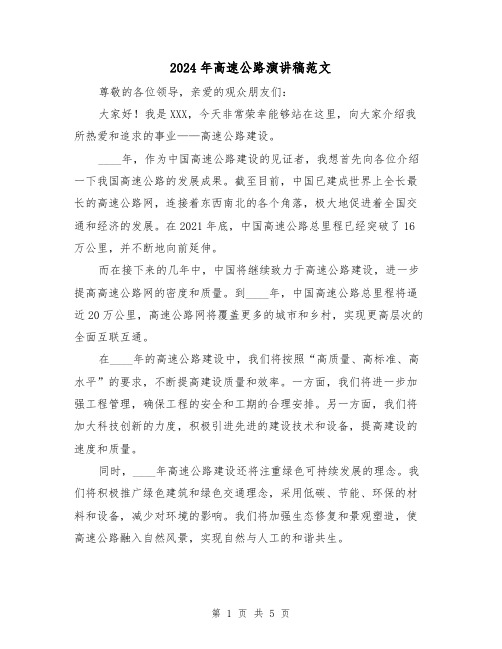 2024年高速公路演讲稿范文

尊敬的各位领导，亲爱的观众朋友们：

大家好！我是XXX，今天非常荣幸能够站在这里，向大家介绍我所热爱和追求的事业——高速公路建设。

____年，作为中国高速公路建设的见证者，我想首先向各位介绍一下我国高速公路的发展成果。截至目前，中国已建成世界上全长最长的高速公路网，连接着东西南北的各个角落，极大地促进着全国交通和经济的发展。在2021年底，中国高速公路总里程已经突破了16万公里，并不断地向前延伸。

而在接下来的几年中，中国将继续致力于高速公路建设，进一步提高高速公路网的密度和质量。到____年，中国高速公路总里程将逼近20万公里，高速公路网将覆盖更多的城市和乡村，实现更高层次的全面互联互通。

在____年的高速公路建设中，我们将按照“高质量、高标准、高水平”的要求，不断提高建设质量和效率。一方面，我们将进一步加强工程管理，确保工程的安全和工期的合理安排。另一方面，我们将加大科技创新的力度，积极引进先进的建设技术和设备，提高建设的速度和质量。

同时，____年高速公路建设还将注重绿色可持续发展的理念。我们将积极推广绿色建筑和绿色交通理念，采用低碳、节能、环保的材料和设备，减少对环境的影响。我们将加强生态修复和景观塑造，使高速公路融入自然风景，实现自然与人工的和谐共生。

第 1 页 共 5 页